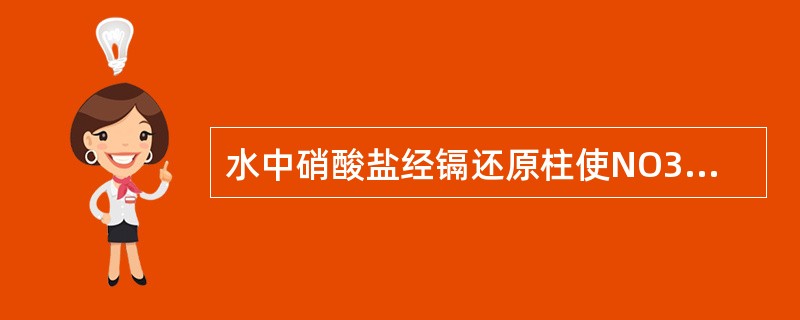 水中硝酸盐经镉还原柱使NO3...